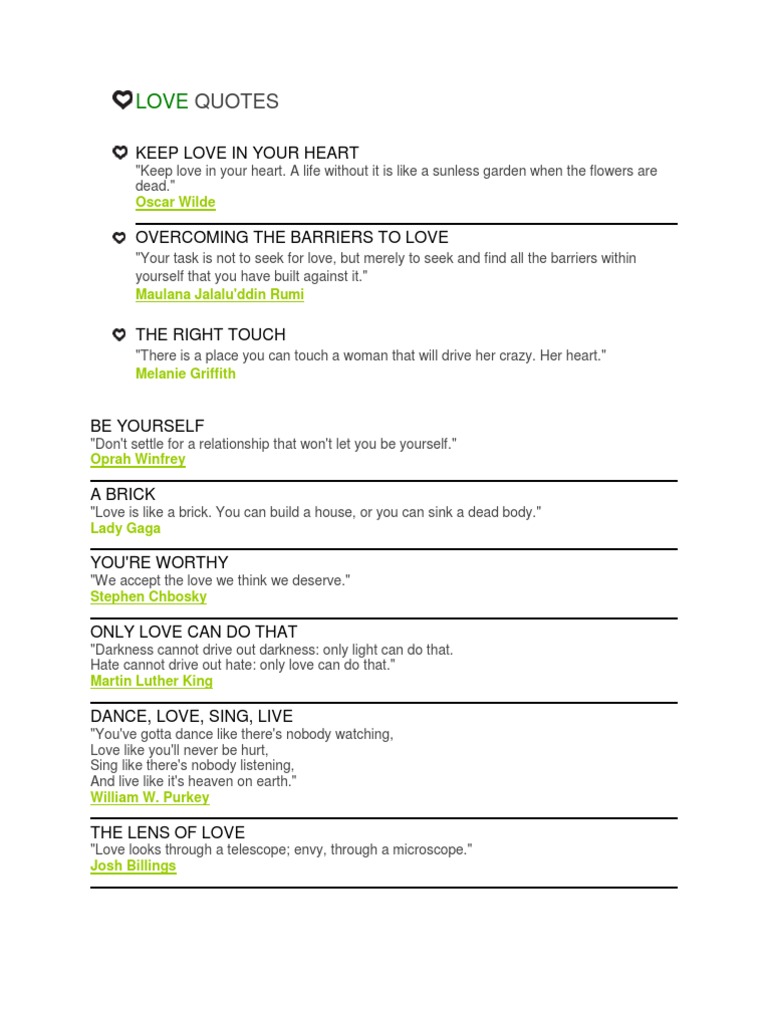 LOVE QUOTES

KEEP LOVE IN YOUR HEART

"Keep love in your heart. A life without it is like a sunless garden when the flowers are dead."

Oscar Wilde

OVERCOMING THE BARRIERS TO LOVE

"Your task is not to seek for love, but merely to seek and find all the barriers within yourself that you have built against it."

Maulana Jalalu'ddin Rumi

THE RIGHT TOUCH

"There is a place you can touch a woman that will drive her crazy. Her heart."

Melanie Griffith

BE YOURSELF

"Don't settle for a relationship that won't let you be yourself."

Oprah Winfrey

A BRICK

"Love is like a brick. You can build a house, or you can sink a dead body."

Lady Gaga

YOU'RE WORTHY

"We accept the love we think we deserve."

Stephen Chbosky

ONLY LOVE CAN DO THAT

"Darkness cannot drive out darkness: only light can do that.
Hate cannot drive out hate: only love can do that."

Martin Luther King

DANCE, LOVE, SING, LIVE

"You've gotta dance like there's nobody watching,
Love like you'll never be hurt,
Sing like there's nobody listening,
And live like it's heaven on earth."

William W. Purkey

THE LENS OF LOVE

"Love looks through a telescope; envy, through a microscope."

Josh Billings